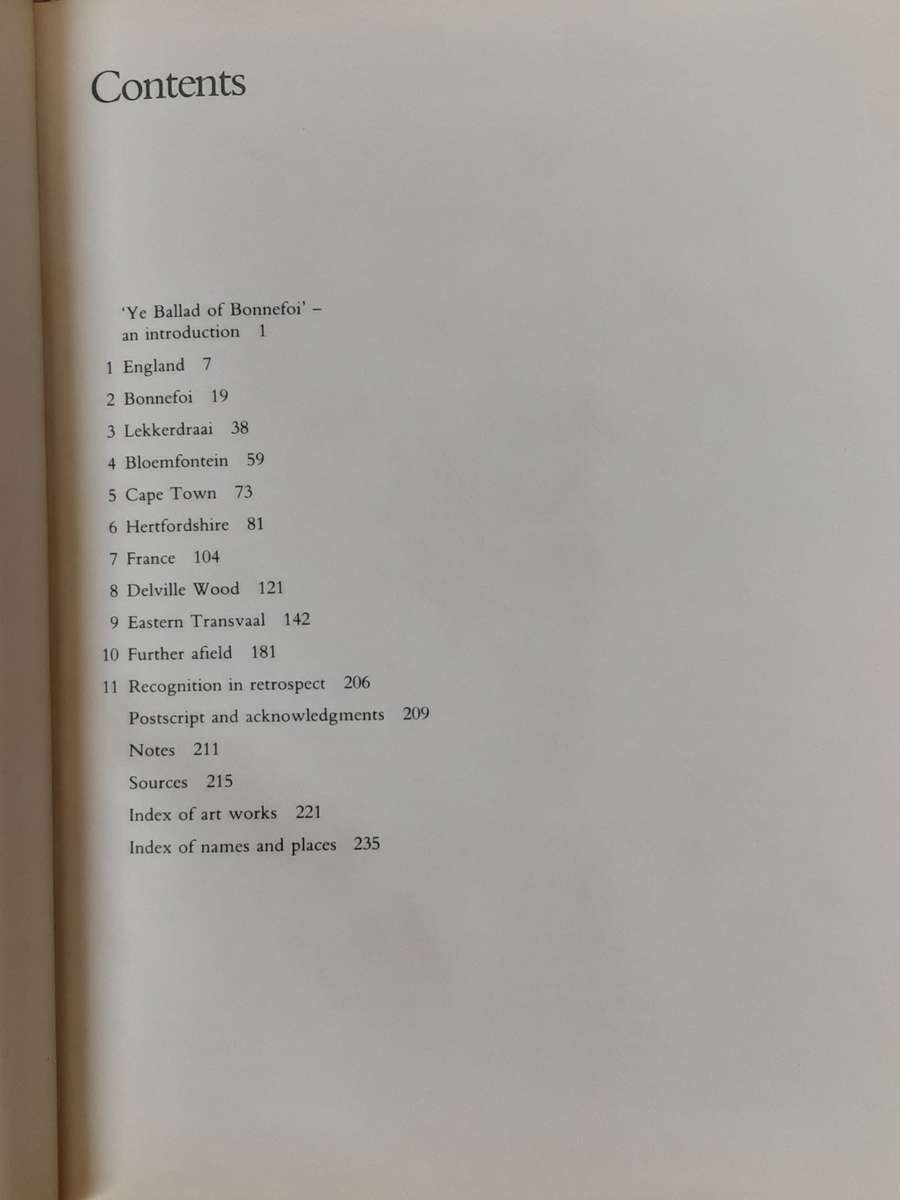 Contents

'Ye Ballad of Bonnefoi' – an introduction 1

1 England 7
2 Bonnefoi 19
3 Lekkerdraai 38
4 Bloemfontein 59
5 Cape Town 73
6 Hertfordshire 81
7 France 104
8 Delville Wood 121
9 Eastern Transvaal 142
10 Further afield 181
11 Recognition in retrospect 206
Postscript and acknowledgments 209
Notes 211
Sources 215
Index of art works 221
Index of names and places 235